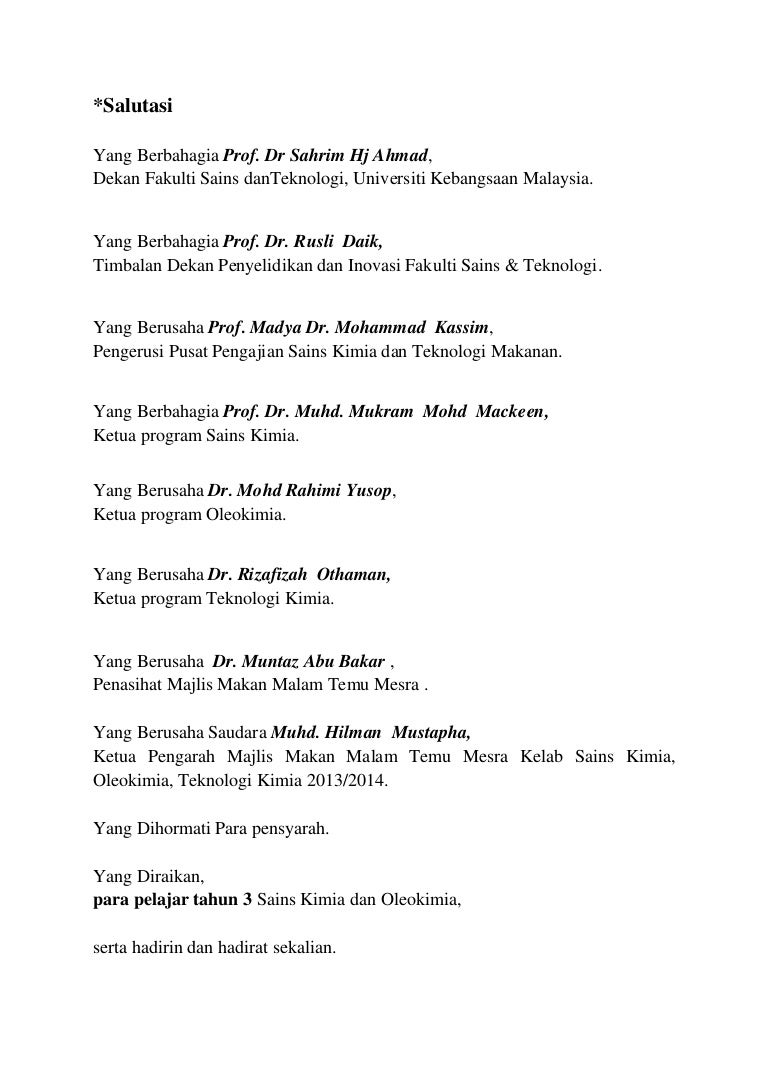 *Salutasi

Yang Berbahagia Prof. Dr Sahrim Hj Ahmad,
Dekan Fakulti Sains danTeknologi, Universiti Kebangsaan Malaysia.

Yang Berbahagia Prof. Dr. Rusli Daik,
Timbalan Dekan Penyelidikan dan Inovasi Fakulti Sains & Teknologi.

Yang Berusaha Prof. Madya Dr. Mohammad Kassim,
Pengerusi Pusat Pengajian Sains Kimia dan Teknologi Makanan.

Yang Berbahagia Prof. Dr. Muhd. Mukram Mohd Mackeen,
Ketua program Sains Kimia.

Yang Berusaha Dr. Mohd Rahimi Yusop,
Ketua program Oleokimia.

Yang Berusaha Dr. Rizafizah Othaman,
Ketua program Teknologi Kimia.

Yang Berusaha Dr. Muntaz Abu Bakar ,
Penasihat Majlis Makan Malam Temu Mesra .

Yang Berusaha Saudara Muhd. Hilman Mustapha,
Ketua Pengarah Majlis Makan Malam Temu Mesra Kelab Sains Kimia, Oleokimia, Teknologi Kimia 2013/2014.

Yang Dihormati Para pensyarah.

Yang Diraikan,
para pelajar tahun 3 Sains Kimia dan Oleokimia,

serta hadirin dan hadirat sekalian.